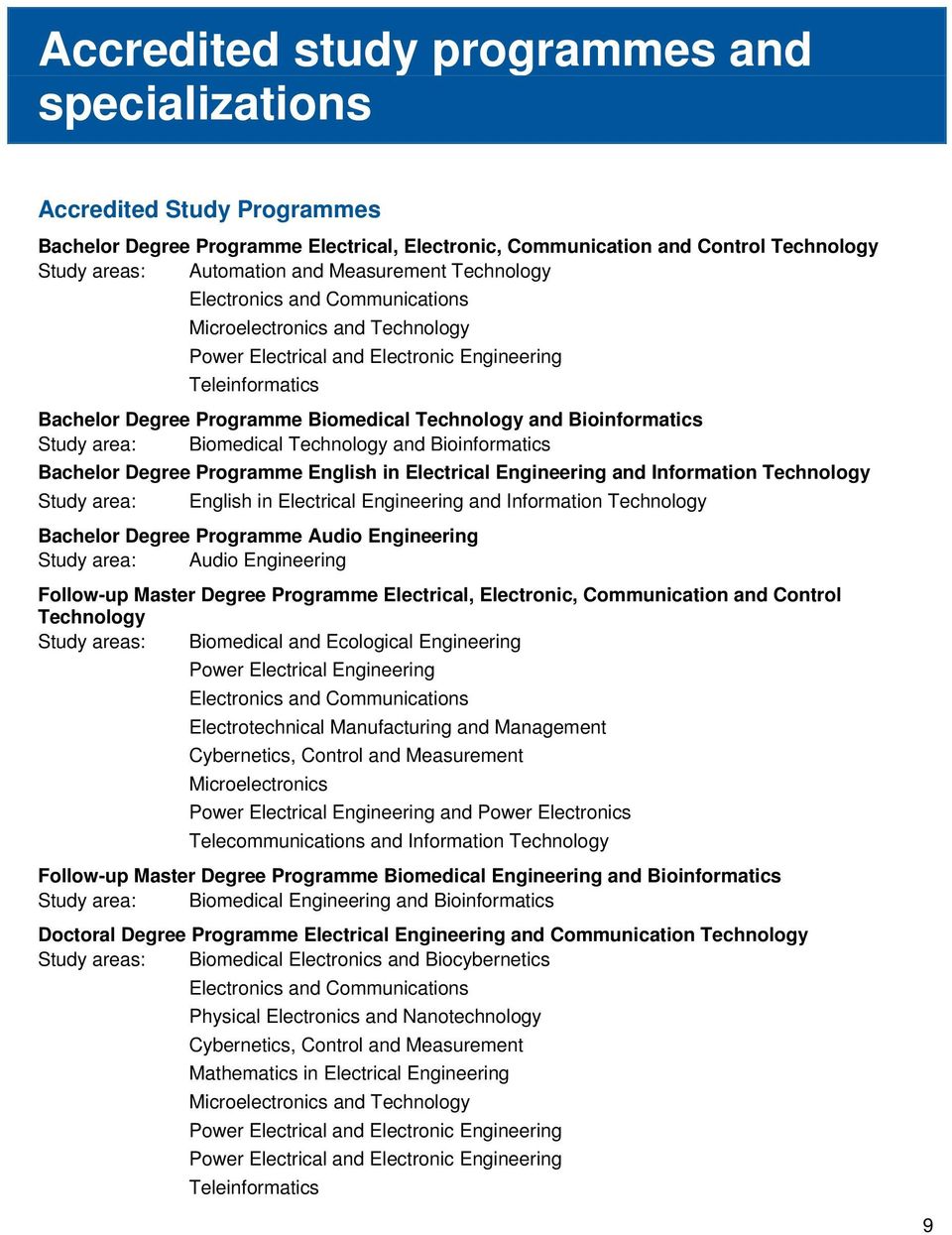 Accredited study programmes and specializations

Accredited Study Programmes

Bachelor Degree Programme Electrical, Electronic, Communication and Control Technology
Study areas: Automation and Measurement Technology
Electronics and Communications
Microelectronics and Technology
Power Electrical and Electronic Engineering
Teleinformatics

Bachelor Degree Programme Biomedical Technology and Bioinformatics
Study area: Biomedical Technology and Bioinformatics

Bachelor Degree Programme English in Electrical Engineering and Information Technology
Study area: English in Electrical Engineering and Information Technology

Bachelor Degree Programme Audio Engineering
Study area: Audio Engineering

Follow-up Master Degree Programme Electrical, Electronic, Communication and Control Technology
Study areas: Biomedical and Ecological Engineering
Power Electrical Engineering
Electronics and Communications
Electrotechnical Manufacturing and Management
Cybernetics, Control and Measurement
Microelectronics
Power Electrical Engineering and Power Electronics
Telecommunications and Information Technology

Follow-up Master Degree Programme Biomedical Engineering and Bioinformatics
Study area: Biomedical Engineering and Bioinformatics

Doctoral Degree Programme Electrical Engineering and Communication Technology
Study areas: Biomedical Electronics and Biocybernetics
Electronics and Communications
Physical Electronics and Nanotechnology
Cybernetics, Control and Measurement
Mathematics in Electrical Engineering
Microelectronics and Technology
Power Electrical and Electronic Engineering
Power Electrical and Electronic Engineering
Teleinformatics

9